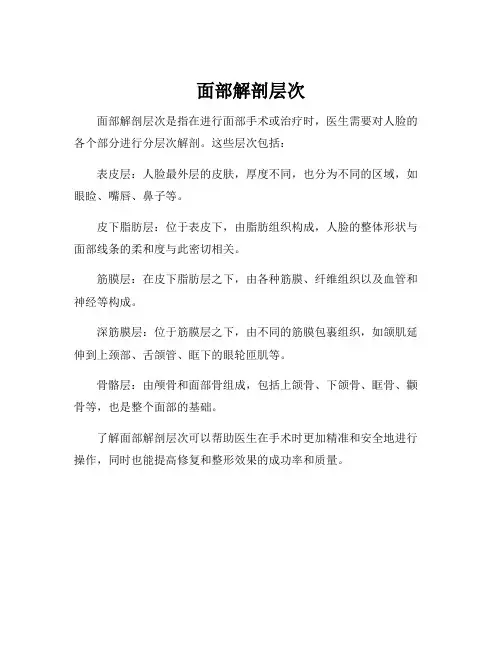 面部解剖层次

面部解剖层次是指在进行面部手术或治疗时，医生需要对人脸的各个部分进行分层次解剖。这些层次包括：

表皮层：人脸最外层的皮肤，厚度不同，也分为不同的区域，如眼睑、嘴唇、鼻子等。

皮下脂肪层：位于表皮下，由脂肪组织构成，人脸的整体形状与面部线条的柔和度与此密切相关。

筋膜层：在皮下脂肪层之下，由各种筋膜、纤维组织以及血管和神经等构成。

深筋膜层：位于筋膜层之下，由不同的筋膜包裹组织，如颌肌延伸到上颈部、舌颌管、眶下的眼轮匝肌等。

骨骼层：由颅骨和面部骨组成，包括上颌骨、下颌骨、眶骨、颧骨等，也是整个面部的基础。

了解面部解剖层次可以帮助医生在手术时更加精准和安全地进行操作，同时也能提高修复和整形效果的成功率和质量。